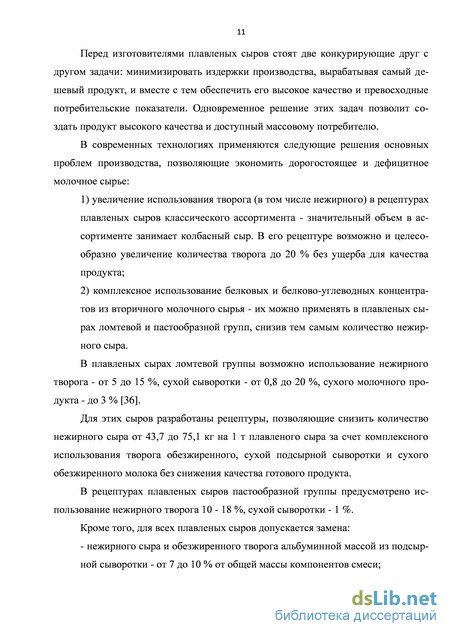 11

Перед изготовителями плавленых сыров стоят две конкурирующие друг с другом задачи: минимизировать издержки производства, вырабатывая самый дешевый продукт, и вместе с тем обеспечить его высокое качество и превосходные потребительские показатели. Одновременное решение этих задач позволит создать продукт высокого качества и доступный массовому потребителю.

В современных технологиях применяются следующие решения основных проблем производства, позволяющие экономить дорогостоящее и дефицитное молочное сырье:

1) увеличение использования творога (в том числе нежирного) в рецептурах плавленых сыров классического ассортимента - значительный объем в ассортименте занимает колбасный сыр. В его рецептуре возможно и целесообразно увеличение количества творога до 20 % без ущерба для качества продукта;

2) комплексное использование белковых и белково-углеводных концентратов из вторичного молочного сырья - их можно применять в плавленых сырах ломтевой и пастообразной групп, снизив тем самым количество нежирного сыра.

В плавленых сырах ломтевой группы возможно использование нежирного творога - от 5 до 15 %, сухой сыворотки - от 0,8 до 20 %, сухого молочного продукта - до 3 % [36].

Для этих сыров разработаны рецептуры, позволяющие снизить количество нежирного сыра от 43,7 до 75,1 кг на 1 т плавленого сыра за счет комплексного использования творога обезжиренного, сухой подсырной сыворотки и сухого обезжиренного молока без снижения качества готового продукта.

В рецептурах плавленых сыров пастообразной группы предусмотрено использование нежирного творога 10 - 18 %, сухой сыворотки - 1 %.

Кроме того, для всех плавленых сыров допускается замена:

- нежирного сыра и обезжиренного творога альбуминной массой из подсырной сыворотки - от 7 до 10 % от общей массы компонентов смеси;

dsLib.net
библиотека диссертаций